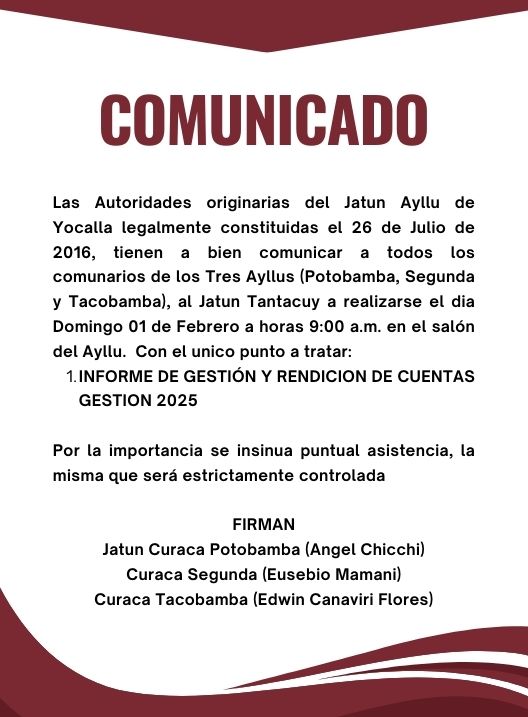 COMUNICADO

Las Autoridades originarias del Jatun Ayllu de Yocalla legalmente constituidas el 26 de Julio de 2016, tienen a bien comunicar a todos los comunarios de los Tres Ayllus (Potobamba, Segunda y Tacobamba), al Jatun Tantacuy a realizarse el dia Domingo 01 de Febrero a horas 9:00 a.m. en el salón del Ayllu. Con el unico punto a tratar:

1. INFORME DE GESTIÓN Y RENDICION DE CUENTAS GESTION 2025

Por la importancia se insinua puntual asistencia, la misma que será estrictamente controlada

FIRMAN
Jatun Curaca Potobamba (Angel Chicchi)
Curaca Segunda (Eusebio Mamani)
Curaca Tacobamba (Edwin Canaviri Flores)